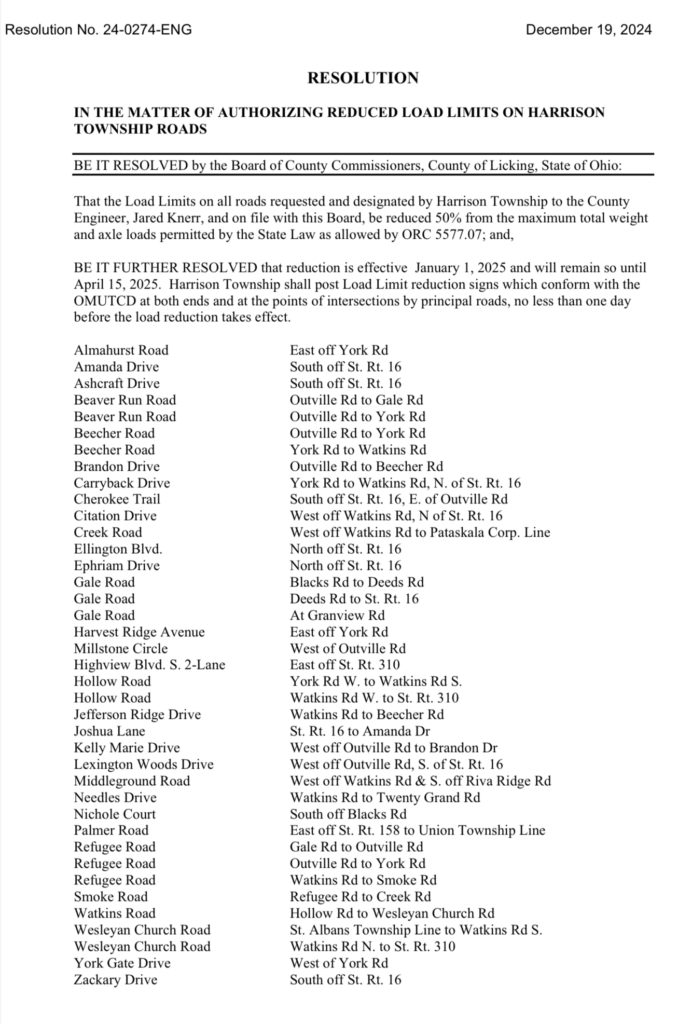 Resolution No. 24-0274-ENG

December 19, 2024

RESOLUTION

IN THE MATTER OF AUTHORIZING REDUCED LOAD LIMITS ON HARRISON TOWNSHIP ROADS

BE IT RESOLVED by the Board of County Commissioners, County of Licking, State of Ohio:

That the Load Limits on all roads requested and designated by Harrison Township to the County Engineer, Jared Knerr, and on file with this Board, be reduced 50% from the maximum total weight and axle loads permitted by the State Law as allowed by ORC 5577.07; and,

BE IT FURTHER RESOLVED that reduction is effective January 1, 2025 and will remain so until April 15, 2025. Harrison Township shall post Load Limit reduction signs which conform with the OMUTCD at both ends and at the points of intersections by principal roads, no less than one day before the load reduction takes effect.

| | |
|---|---|
| Almahurst Road | East off York Rd |
| Amanda Drive | South off St. Rt. 16 |
| Ashcraft Drive | South off St. Rt. 16 |
| Beaver Run Road | Outville Rd to Gale Rd |
| Beaver Run Road | Outville Rd to York Rd |
| Beecher Road | Outville Rd to York Rd |
| Beecher Road | York Rd to Watkins Rd |
| Brandon Drive | Outville Rd to Beecher Rd |
| Carryback Drive | York Rd to Watkins Rd, N. of St. Rt. 16 |
| Cherokee Trail | South off St. Rt. 16, E. of Outville Rd |
| Citation Drive | West off Watkins Rd, N of St. Rt. 16 |
| Creek Road | West off Watkins Rd to Pataskala Corp. Line |
| Ellington Blvd. | North off St. Rt. 16 |
| Ephriam Drive | North off St. Rt. 16 |
| Gale Road | Blacks Rd to Deeds Rd |
| Gale Road | Deeds Rd to St. Rt. 16 |
| Gale Road | At Granview Rd |
| Harvest Ridge Avenue | East off York Rd |
| Millstone Circle | West of Outville Rd |
| Highview Blvd. S. 2-Lane | East off St. Rt. 310 |
| Hollow Road | York Rd W. to Watkins Rd S. |
| Hollow Road | Watkins Rd W. to St. Rt. 310 |
| Jefferson Ridge Drive | Watkins Rd to Beecher Rd |
| Joshua Lane | St. Rt. 16 to Amanda Dr |
| Kelly Marie Drive | West off Outville Rd to Brandon Dr |
| Lexington Woods Drive | West off Outville Rd, S. of St. Rt. 16 |
| Middleground Road | West off Watkins Rd & S. off Riva Ridge Rd |
| Needles Drive | Watkins Rd to Twenty Grand Rd |
| Nichole Court | South off Blacks Rd |
| Palmer Road | East off St. Rt. 158 to Union Township Line |
| Refugee Road | Gale Rd to Outville Rd |
| Refugee Road | Outville Rd to York Rd |
| Refugee Road | Watkins Rd to Smoke Rd |
| Smoke Road | Refugee Rd to Creek Rd |
| Watkins Road | Hollow Rd to Wesleyan Church Rd |
| Wesleyan Church Road | St. Albans Township Line to Watkins Rd S. |
| Wesleyan Church Road | Watkins Rd N. to St. Rt. 310 |
| York Gate Drive | West of York Rd |
| Zackary Drive | South off St. Rt. 16 |